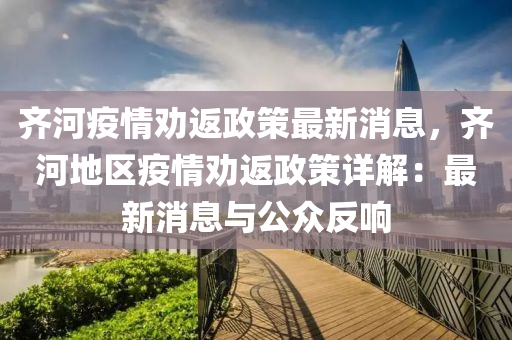 齐河疫情劝返政策最新消息，齐河地区疫情劝返政策详解：最新消息与公众反响